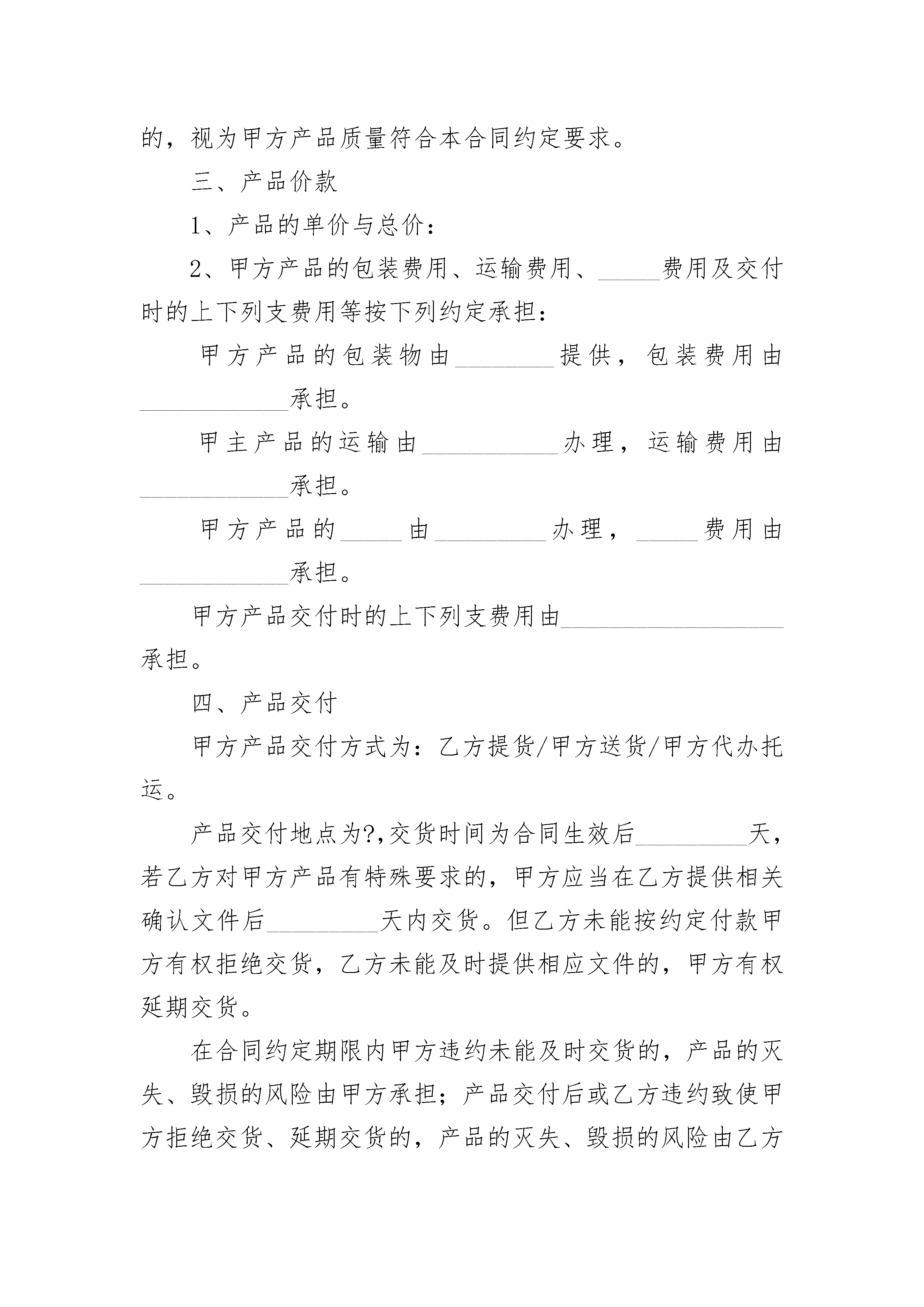 的，视为甲方产品质量符合本合同约定要求。

三、产品价款

1、产品的单价与总价：

2、甲方产品的包装费用、运输费用、\_\_\_\_\_费用及交付时的上下列支费用等按下列约定承担：

甲方产品的包装物由\_\_\_\_\_\_\_\_提供，包装费用由\_\_\_\_\_\_\_\_\_\_\_\_承担。

甲主产品的运输由\_\_\_\_\_\_\_\_\_\_\_办理，运输费用由\_\_\_\_\_\_\_\_\_\_\_\_承担。

甲方产品的\_\_\_\_\_由\_\_\_\_\_\_\_\_\_办理，\_\_\_\_\_费用由\_\_\_\_\_\_\_\_\_\_\_\_承担。

甲方产品交付时的上下列支费用由\_\_\_\_\_\_\_\_\_\_\_\_\_\_\_\_\_\_承担。

四、产品交付

甲方产品交付方式为：乙方提货/甲方送货/甲方代办托运。

产品交付地点为?,交货时间为合同生效后\_\_\_\_\_\_\_\_\_天，若乙方对甲方产品有特殊要求的，甲方应当在乙方提供相关确认文件后\_\_\_\_\_\_\_\_\_天内交货。但乙方未能按约定付款甲方有权拒绝交货，乙方未能及时提供相应文件的，甲方有权延期交货。

在合同约定期限内甲方违约未能及时交货的，产品的灭失、毁损的风险由甲方承担；产品交付后或乙方违约致使甲方拒绝交货、延期交货的，产品的灭失、毁损的风险由乙方